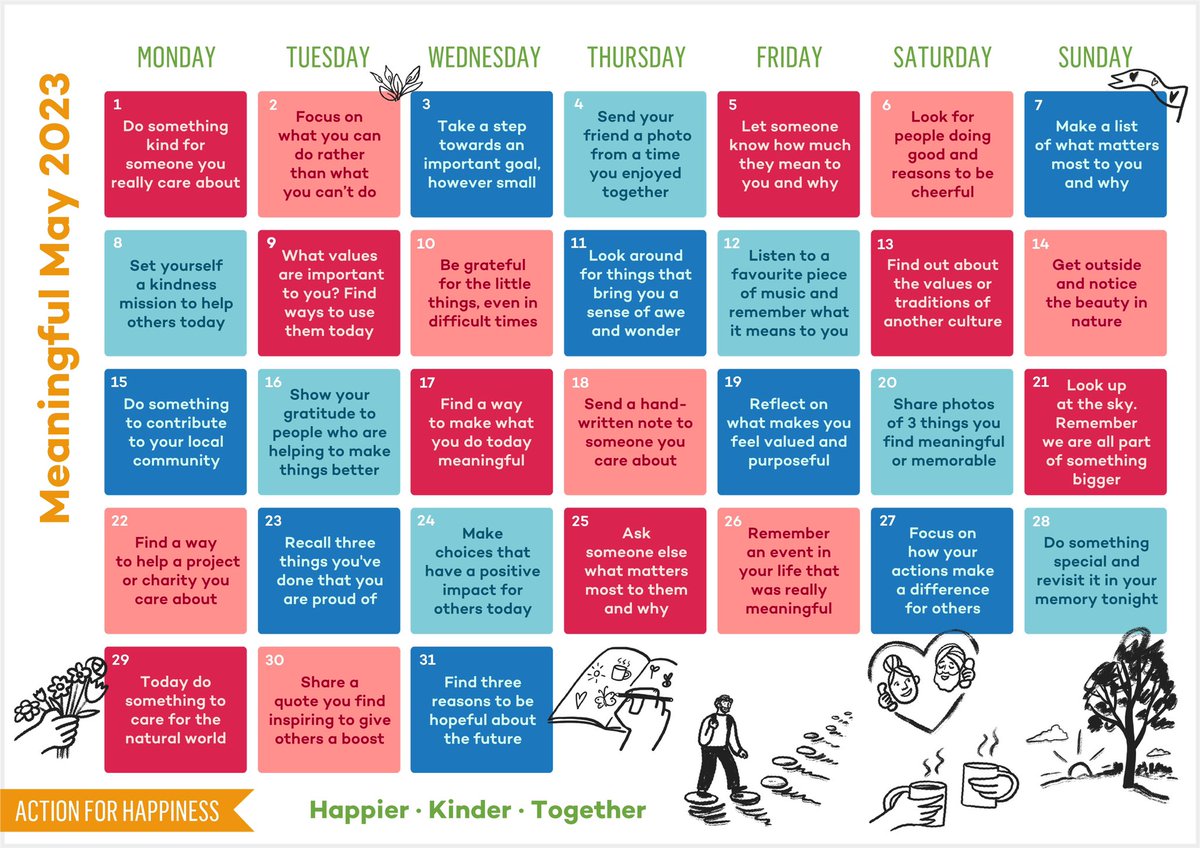 Meaningful May 2023

| MONDAY | TUESDAY | WEDNESDAY | THURSDAY | FRIDAY | SATURDAY | SUNDAY |
|---|---|---|---|---|---|---|
| 1 Do something kind for someone you really care about | 2 Focus on what you can do rather than what you can't do | 3 Take a step towards an important goal, however small | 4 Send your friend a photo from a time you enjoyed together | 5 Let someone know how much they mean to you and why | 6 Look for people doing good and reasons to be cheerful | 7 Make a list of what matters most to you and why |
| 8 Set yourself a kindness mission to help others today | 9 What values are important to you? Find ways to use them today | 10 Be grateful for the little things, even in difficult times | 11 Look around for things that bring you a sense of awe and wonder | 12 Listen to a favourite piece of music and remember what it means to you | 13 Find out about the values or traditions of another culture | 14 Get outside and notice the beauty in nature |
| 15 Do something to contribute to your local community | 16 Show your gratitude to people who are helping to make things better | 17 Find a way to make what you do today meaningful | 18 Send a hand-written note to someone you care about | 19 Reflect on what makes you feel valued and purposeful | 20 Share photos of 3 things you find meaningful or memorable | 21 Look up at the sky. Remember we are all part of something bigger |
| 22 Find a way to help a project or charity you care about | 23 Recall three things you've done that you are proud of | 24 Make choices that have a positive impact for others today | 25 Ask someone else what matters most to them and why | 26 Remember an event in your life that was really meaningful | 27 Focus on how your actions make a difference for others | 28 Do something special and revisit it in your memory tonight |
| 29 Today do something to care for the natural world | 30 Share a quote you find inspiring to give others a boost | 31 Find three reasons to be hopeful about the future | | | | |

ACTION FOR HAPPINESS

Happier · Kinder · Together